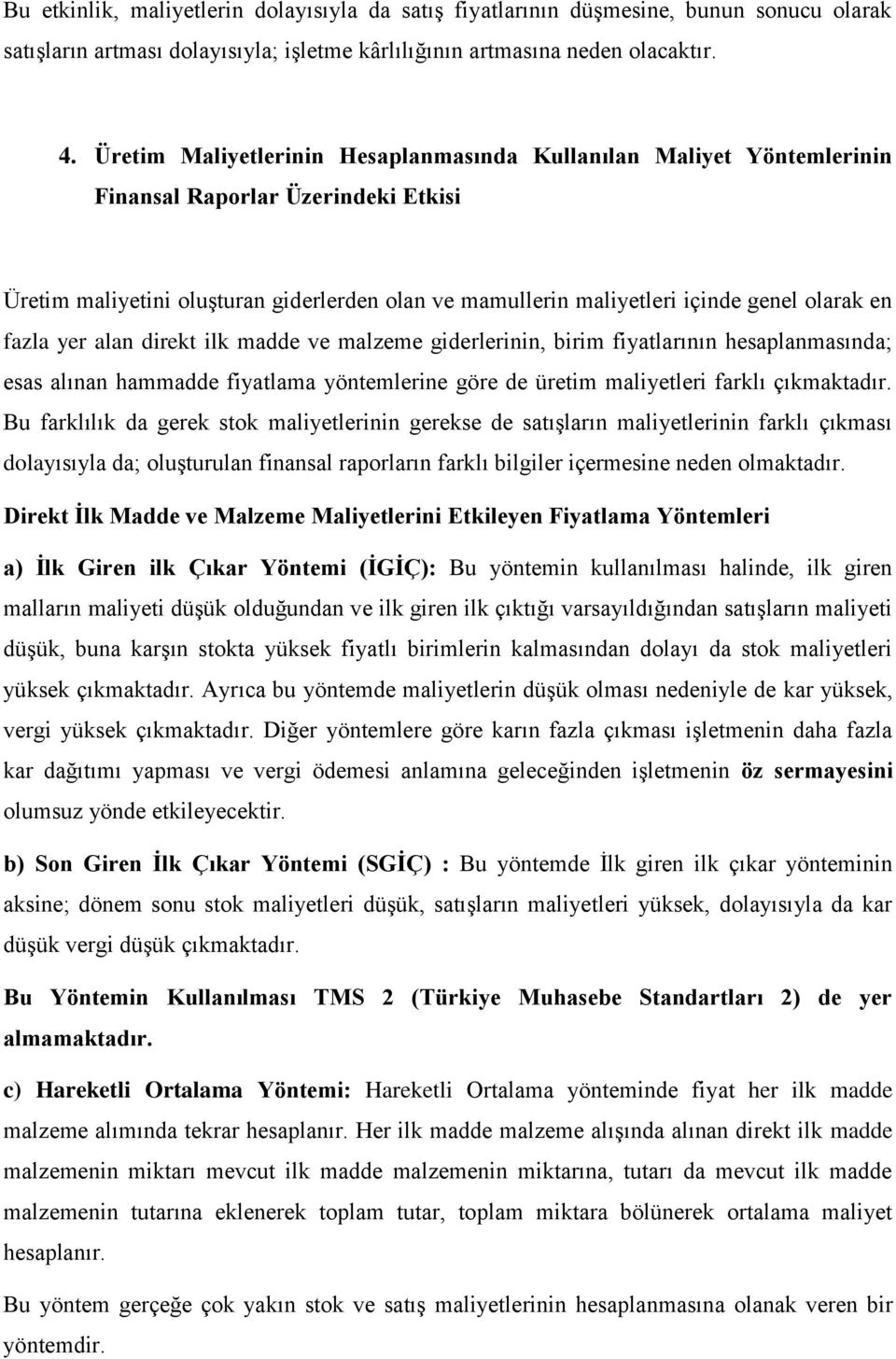 Bu etkinlik, maliyetlerin dolayısıyla da satış fiyatlarının düşmesine, bunun sonucu olarak satışların artması dolayısıyla; işletme kârlılığının artmasına neden olacaktır.

4. Üretim Maliyetlerinin Hesaplanmasında Kullanılan Maliyet Yöntemlerinin Finansal Raporlar Üzerindeki Etkisi

Üretim maliyetini oluşturan giderlerden olan ve mamullerin maliyetleri içinde genel olarak en fazla yer alan direkt ilk madde ve malzeme giderlerinin, birim fiyatlarının hesaplanmasında; esas alınan hammadde fiyatlama yöntemlerine göre de üretim maliyetleri farklı çıkmaktadır. Bu farklılık da gerek stok maliyetlerinin gerekse de satışların maliyetlerinin farklı çıkması dolayısıyla da; oluşturulan finansal raporların farklı bilgiler içermesine neden olmaktadır.

Direkt İlk Madde ve Malzeme Maliyetlerini Etkileyen Fiyatlama Yöntemleri

a) İlk Giren ilk Çıkar Yöntemi (İGİÇ): Bu yöntemin kullanılması halinde, ilk giren malların maliyeti düşük olduğundan ve ilk giren ilk çıktığı varsayıldığından satışların maliyeti düşük, buna karşın stokta yüksek fiyatlı birimlerin kalmasından dolayı da stok maliyetleri yüksek çıkmaktadır. Ayrıca bu yöntemde maliyetlerin düşük olması nedeniyle de kar yüksek, vergi yüksek çıkmaktadır. Diğer yöntemlere göre karın fazla çıkması işletmenin daha fazla kar dağıtımı yapması ve vergi ödemesi anlamına geleceğinden işletmenin öz sermayesini olumsuz yönde etkileyecektir.

b) Son Giren İlk Çıkar Yöntemi (SGİÇ) : Bu yöntemde İlk giren ilk çıkar yönteminin aksine; dönem sonu stok maliyetleri düşük, satışların maliyetleri yüksek, dolayısıyla da kar düşük vergi düşük çıkmaktadır.

Bu Yöntemin Kullanılması TMS 2 (Türkiye Muhasebe Standartları 2) de yer almamaktadır.

c) Hareketli Ortalama Yöntemi: Hareketli Ortalama yönteminde fiyat her ilk madde malzeme alımında tekrar hesaplanır. Her ilk madde malzeme alışında alınan direkt ilk madde malzemenin miktarı mevcut ilk madde malzemenin miktarına, tutarı da mevcut ilk madde malzemenin tutarına eklenerek toplam tutar, toplam miktara bölünerek ortalama maliyet hesaplanır.

Bu yöntem gerçeğe çok yakın stok ve satış maliyetlerinin hesaplanmasına olanak veren bir yöntemdir.